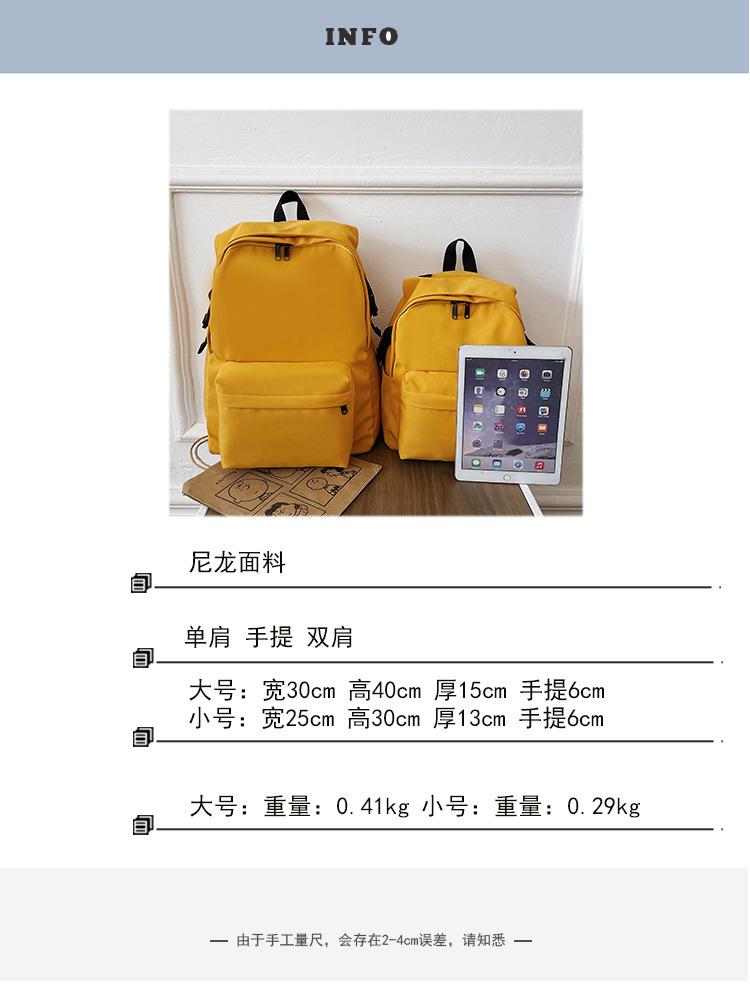 INFO

尼龙面料

单肩 手提 双肩

大号：宽30cm 高40cm 厚15cm 手提6cm
小号：宽25cm 高30cm 厚13cm 手提6cm

大号：重量：0.41kg 小号：重量：0.29kg

— 由于手工量尺，会存在2-4cm误差，请知悉 —